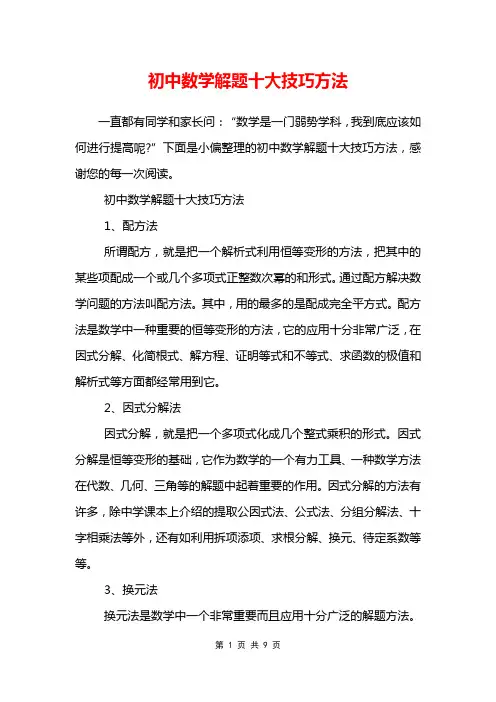 初中数学解题十大技巧方法

一直都有同学和家长问：“数学是一门弱势学科，我到底应该如何进行提高呢?”下面是小偏整理的初中数学解题十大技巧方法，感谢您的每一次阅读。

初中数学解题十大技巧方法

1、配方法

所谓配方，就是把一个解析式利用恒等变形的方法，把其中的某些项配成一个或几个多项式正整数次幂的和形式。通过配方解决数学问题的方法叫配方法。其中，用的最多的是配成完全平方式。配方法是数学中一种重要的恒等变形的方法，它的应用十分非常广泛，在因式分解、化简根式、解方程、证明等式和不等式、求函数的极值和解析式等方面都经常用到它。

2、因式分解法

因式分解，就是把一个多项式化成几个整式乘积的形式。因式分解是恒等变形的基础，它作为数学的一个有力工具、一种数学方法在代数、几何、三角等的解题中起着重要的作用。因式分解的方法有许多，除中学课本上介绍的提取公因式法、公式法、分组分解法、十字相乘法等外，还有如利用拆项添项、求根分解、换元、待定系数等等。

3、换元法

换元法是数学中一个非常重要而且应用十分广泛的解题方法。

第 1 页 共 9 页